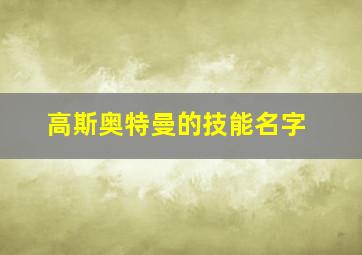 高斯奥特曼的技能名字